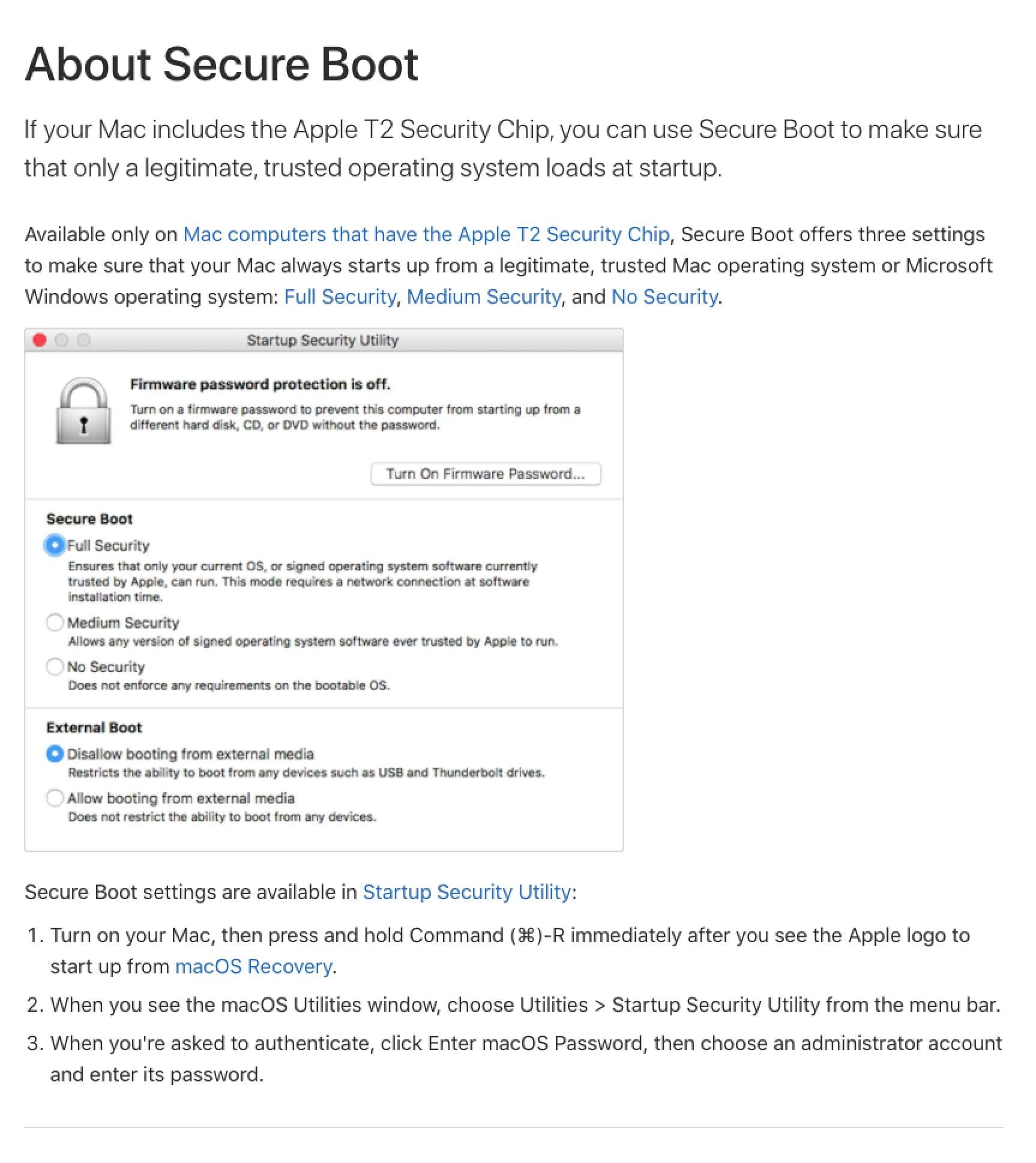 About Secure Boot

If your Mac includes the Apple T2 Security Chip, you can use Secure Boot to make sure that only a legitimate, trusted operating system loads at startup.

Available only on Mac computers that have the Apple T2 Security Chip, Secure Boot offers three settings to make sure that your Mac always starts up from a legitimate, trusted Mac operating system or Microsoft Windows operating system: Full Security, Medium Security, and No Security.

Startup Security Utility

Firmware password protection is off.

Turn on a firmware password to prevent this computer from starting up from a different hard disk, CD, or DVD without the password.

Turn On Firmware Password...

Secure Boot

Full Security

Ensures that only your current OS, or signed operating system software currently trusted by Apple, can run. This mode requires a network connection at software installation time.

Medium Security

Allows any version of signed operating system software ever trusted by Apple to run.

No Security

Does not enforce any requirements on the bootable OS.

External Boot

Disallow booting from external media

Restricts the ability to boot from any devices such as USB and Thunderbolt drives.

Allow booting from external media

Does not restrict the ability to boot from any devices.

Secure Boot settings are available in Startup Security Utility:

1. Turn on your Mac, then press and hold Command (⌘)-R immediately after you see the Apple logo to start up from macOS Recovery.
2. When you see the macOS Utilities window, choose Utilities > Startup Security Utility from the menu bar.
3. When you're asked to authenticate, click Enter macOS Password, then choose an administrator account and enter its password.